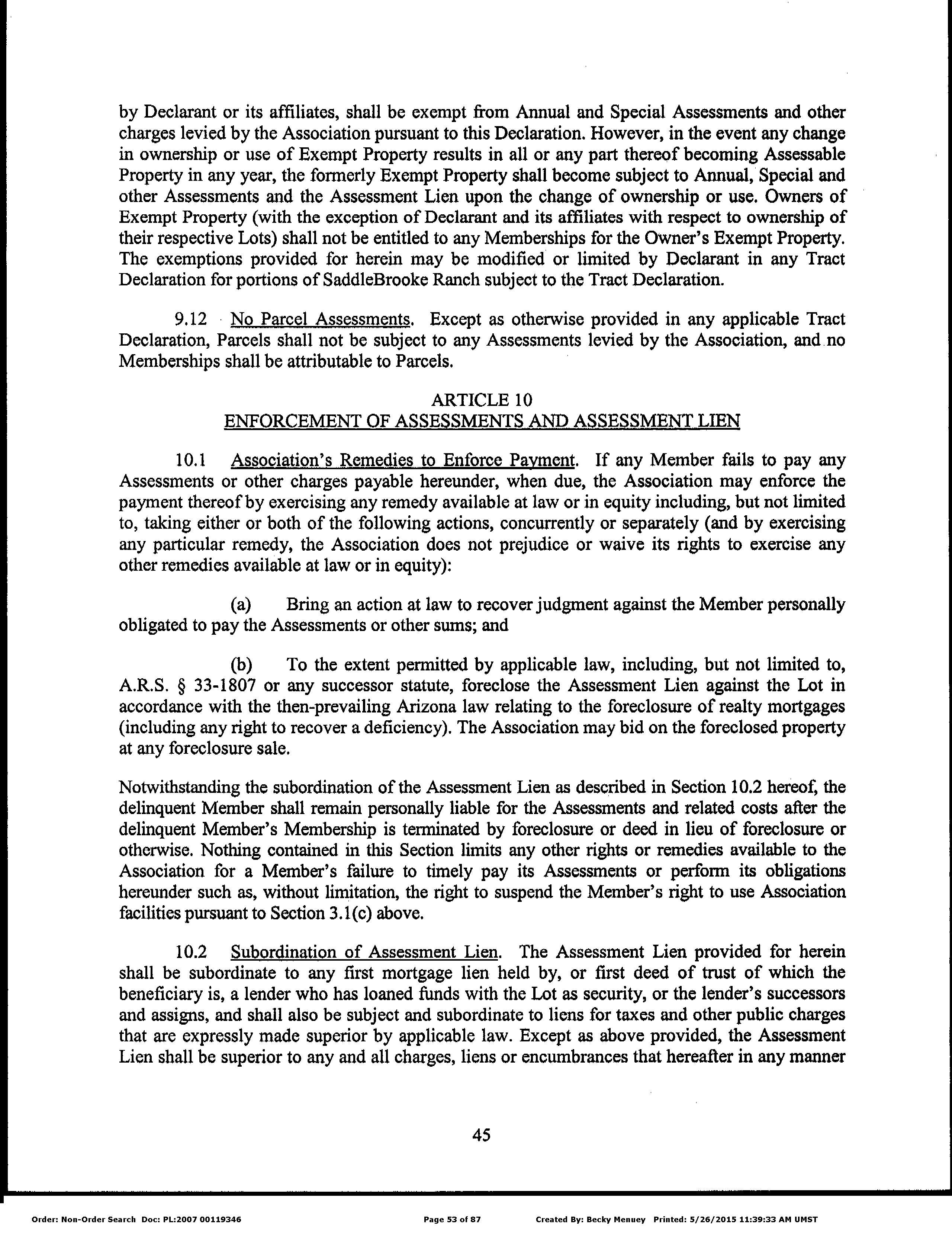 by Declarant or its affiliates, shall be exempt from Annual and Special Assessments and other charges levied by the Association pursuant to this Declaration. However, in the event any change in ownership or use of Exempt Property results in all or any part thereof becoming Assessable Property in any year, the formerly Exempt Property shall become subject to Annual, Special and other Assessments and the Assessment Lien upon the change of ownership or use. Owners of Exempt Property (with the exception of Declarant and its affiliates with respect to ownership of their respective Lots) shall not be entitled to any Memberships for the Owner's Exempt Property. The exemptions provided for herein may be modified or limited by Declarant in any Tract Declaration for portions of SaddleBrooke Ranch subject to the Tract Declaration.

9.12 No Parcel Assessments. Except as otherwise provided in any applicable Tract Declaration, Parcels shall not be subject to any Assessments levied by the Association, and no Memberships shall be attributable to Parcels.

ARTICLE 10
ENFORCEMENT OF ASSESSMENTS AND ASSESSMENT LIEN

10.1 Association's Remedies to Enforce Payment. If any Member fails to pay any Assessments or other charges payable hereunder, when due, the Association may enforce the payment thereof by exercising any remedy available at law or in equity including, but not limited to, taking either or both of the following actions, concurrently or separately (and by exercising any particular remedy, the Association does not prejudice or waive its rights to exercise any other remedies available at law or in equity):

(a) Bring an action at law to recover judgment against the Member personally obligated to pay the Assessments or other sums; and

(b) To the extent permitted by applicable law, including, but not limited to, A.R.S. § 33-1807 or any successor statute, foreclose the Assessment Lien against the Lot in accordance with the then-prevailing Arizona law relating to the foreclosure of realty mortgages (including any right to recover a deficiency). The Association may bid on the foreclosed property at any foreclosure sale.

Notwithstanding the subordination of the Assessment Lien as described in Section 10.2 hereof, the delinquent Member shall remain personally liable for the Assessments and related costs after the delinquent Member's Membership is terminated by foreclosure or deed in lieu of foreclosure or otherwise. Nothing contained in this Section limits any other rights or remedies available to the Association for a Member's failure to timely pay its Assessments or perform its obligations hereunder such as, without limitation, the right to suspend the Member's right to use Association facilities pursuant to Section 3.1(c) above.

10.2 Subordination of Assessment Lien. The Assessment Lien provided for herein shall be subordinate to any first mortgage lien held by, or first deed of trust of which the beneficiary is, a lender who has loaned funds with the Lot as security, or the lender's successors and assigns, and shall also be subject and subordinate to liens for taxes and other public charges that are expressly made superior by applicable law. Except as above provided, the Assessment Lien shall be superior to any and all charges, liens or encumbrances that hereafter in any manner

45

Order: Non-Order Search Doc: PL:2007 00119346 Page 53 of 87 Created By: Becky Menuey Printed: 5/26/2015 11:39:33 AM UMST